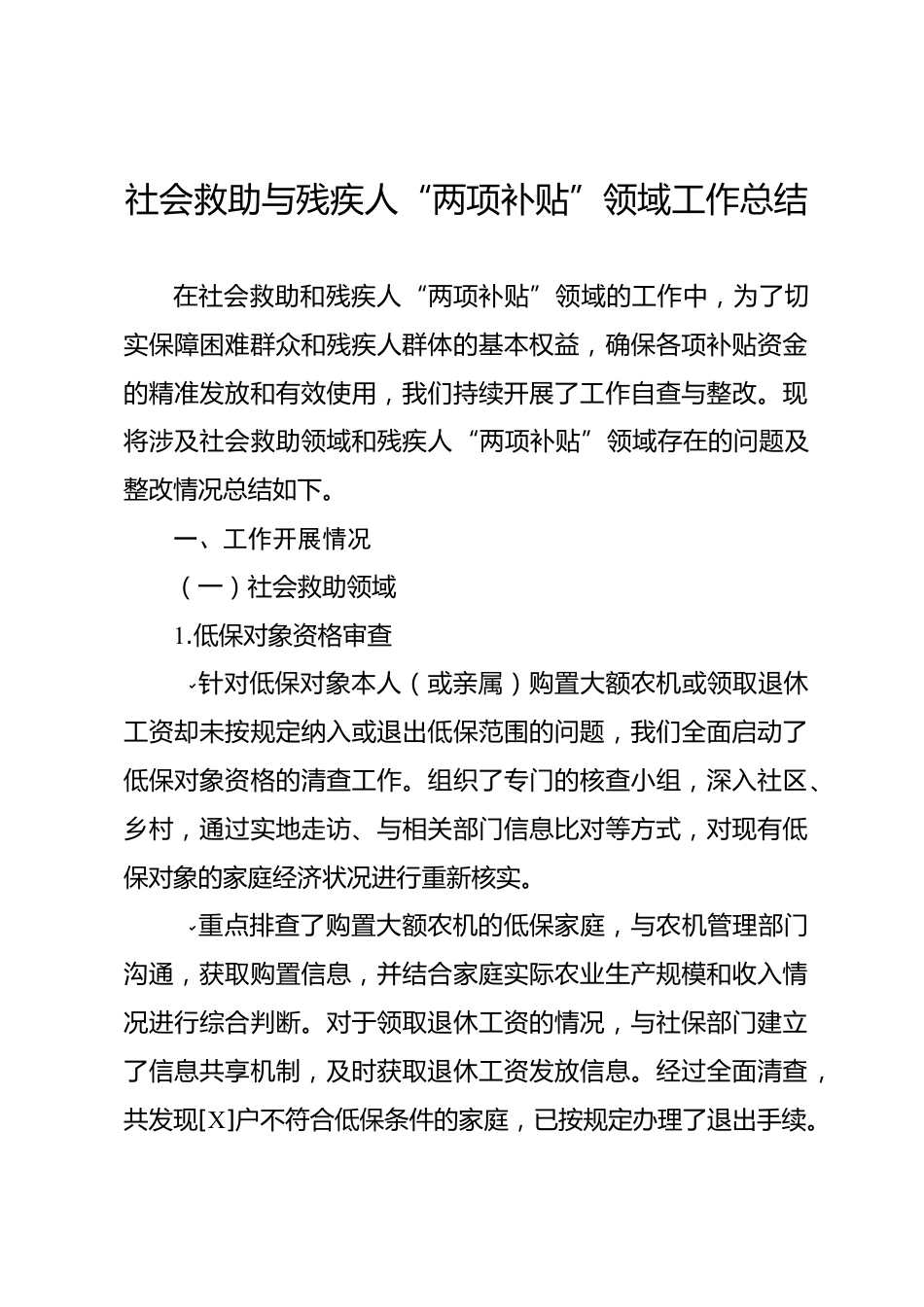 社会救助与残疾人“两项补贴”领域工作总结

在社会救助和残疾人“两项补贴”领域的工作中，为了切实保障困难群众和残疾人群体的基本权益，确保各项补贴资金的精准发放和有效使用，我们持续开展了工作自查与整改。现将涉及社会救助领域和残疾人“两项补贴”领域存在的问题及整改情况总结如下。

一、工作开展情况

（一）社会救助领域

1.低保对象资格审查

针对低保对象本人（或亲属）购置大额农机或领取退休工资却未按规定纳入或退出低保范围的问题，我们全面启动了低保对象资格的清查工作。组织了专门的核查小组，深入社区、乡村，通过实地走访、与相关部门信息比对等方式，对现有低保对象的家庭经济状况进行重新核实。

重点排查了购置大额农机的低保家庭，与农机管理部门沟通，获取购置信息，并结合家庭实际农业生产规模和收入情况进行综合判断。对于领取退休工资的情况，与社保部门建立了信息共享机制，及时获取退休工资发放信息。经过全面清查，共发现[X]户不符合低保条件的家庭，已按规定办理了退出手续。